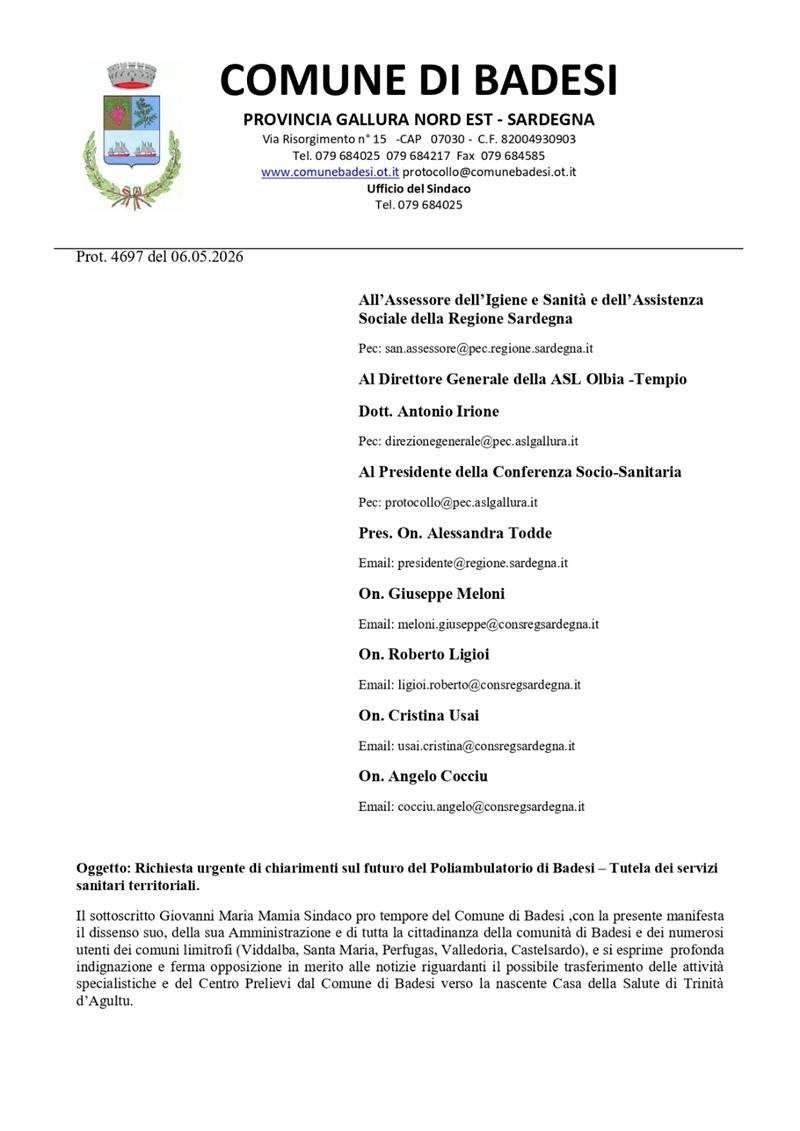 COMUNE DI BADESI

PROVINCIA GALLURA NORD EST - SARDEGNA

Via Risorgimento n° 15 -CAP 07030 - C.F. 82004930903
Tel. 079 684025 079 684217 Fax 079 684585
www.comunebadesi.ot.it protocollo@comunebadesi.ot.it
Ufficio del Sindaco
Tel. 079 684025

Prot. 4697 del 06.05.2026

All'Assessore dell'Igiene e Sanità e dell'Assistenza Sociale della Regione Sardegna

Pec: san.assessore@pec.regione.sardegna.it

Al Direttore Generale della ASL Olbia -Tempio

Dott. Antonio Irione

Pec: direzionegenerale@pec.aslgallura.it

Al Presidente della Conferenza Socio-Sanitaria

Pec: protocollo@pec.aslgallura.it

Pres. On. Alessandra Todde

Email: presidente@regione.sardegna.it

On. Giuseppe Meloni

Email: meloni.giuseppe@consregsardegna.it

On. Roberto Ligioi

Email: ligioi.roberto@consregsardegna.it

On. Cristina Usai

Email: usai.cristina@consregsardegna.it

On. Angelo Cocciu

Email: cocciu.angelo@consregsardegna.it

Oggetto: Richiesta urgente di chiarimenti sul futuro del Poliambulatorio di Badesi – Tutela dei servizi sanitari territoriali.

Il sottoscritto Giovanni Maria Mamia Sindaco pro tempore del Comune di Badesi ,con la presente manifesta il dissenso suo, della sua Amministrazione e di tutta la cittadinanza della comunità di Badesi e dei numerosi utenti dei comuni limitrofi (Viddalba, Santa Maria, Perfugas, Valledoria, Castelsardo), e si esprime profonda indignazione e ferma opposizione in merito alle notizie riguardanti il possibile trasferimento delle attività specialistiche e del Centro Prelievi dal Comune di Badesi verso la nascente Casa della Salute di Trinità d'Agultu.